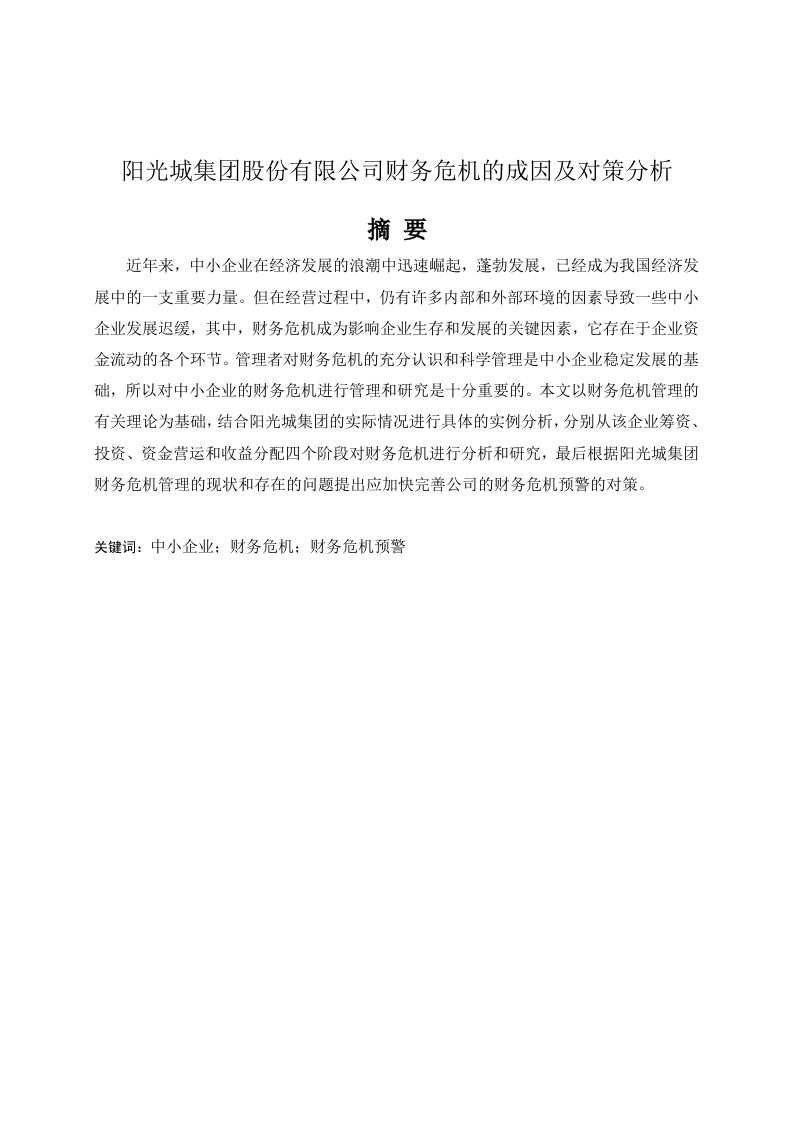 阳光城集团股份有限公司财务危机的成因及对策分析

摘 要

近年来，中小企业在经济发展的浪潮中迅速崛起，蓬勃发展，已经成为我国经济发展中的一支重要力量。但在经营过程中，仍有许多内部和外部环境的因素导致一些中小企业发展迟缓，其中，财务危机成为影响企业生存和发展的关键因素，它存在于企业资金流动的各个环节。管理者对财务危机的充分认识和科学管理是中小企业稳定发展的基础，所以对中小企业的财务危机进行管理和研究是十分重要的。本文以财务危机管理的有关理论为基础，结合阳光城集团的实际情况进行具体的实例分析，分别从该企业筹资、投资、资金营运和收益分配四个阶段对财务危机进行分析和研究，最后根据阳光城集团财务危机管理的现状和存在的问题提出应加快完善公司的财务危机预警的对策。

关键词：中小企业；财务危机；财务危机预警